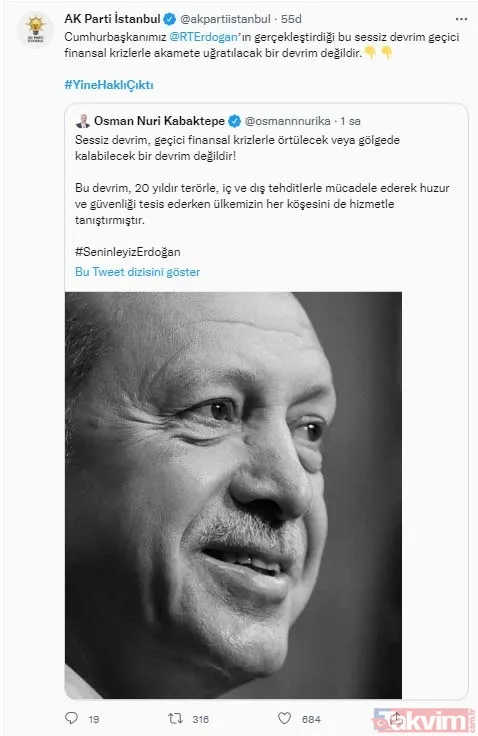 AK Parti İstanbul @akpartiistanbul · 55d

Cumhurbaşkanımız @RTErdogan'ın gerçekleştirdiği bu sessiz devrim geçici finansal krizlerle akamete uğratılacak bir devrim değildir. 👇👇

#YineHaklıÇıktı

Osman Nuri Kabaktepe @osmannnurika · 1 sa

Sessiz devrim, geçici finansal krizlerle örtülecek veya gölgede kalabilecek bir devrim değildir!

Bu devrim, 20 yıldır terörle, iç ve dış tehditlerle mücadele ederek huzur ve güvenliği tesis ederken ülkemizin her köşesini de hizmetle tanıştırmıştır.

#SeninleyizErdoğan

Bu Tweet dizisini göster

19 316 684

takvim.com.tr